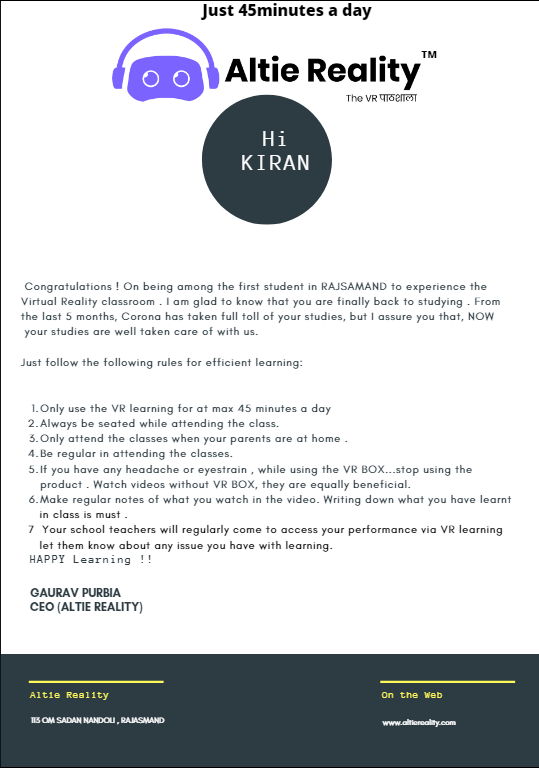 Just 45minutes a day

Altie Reality™
The VR पाठशाला

Hi
KIRAN

Congratulations ! On being among the first student in RAJSAMAND to experience the Virtual Reality classroom . I am glad to know that you are finally back to studying . From the last 5 months, Corona has taken full toll of your studies, but I assure you that, NOW your studies are well taken care of with us.

Just follow the following rules for efficient learning:

1. Only use the VR learning for at max 45 minutes a day
2. Always be seated while attending the class.
3. Only attend the classes when your parents are at home .
4. Be regular in attending the classes.
5. If you have any headache or eyestrain , while using the VR BOX...stop using the product . Watch videos without VR BOX, they are equally beneficial.
6. Make regular notes of what you watch in the video. Writing down what you have learnt in class is must .
7 Your school teachers will regularly come to access your performance via VR learning let them know about any issue you have with learning.
HAPPY Learning !!

GAURAV PURBIA
CEO (ALTIE REALITY)

Altie Reality
113 OM SADAN NANDOLI , RAJASMAND

On the Web
www.altiereality.com